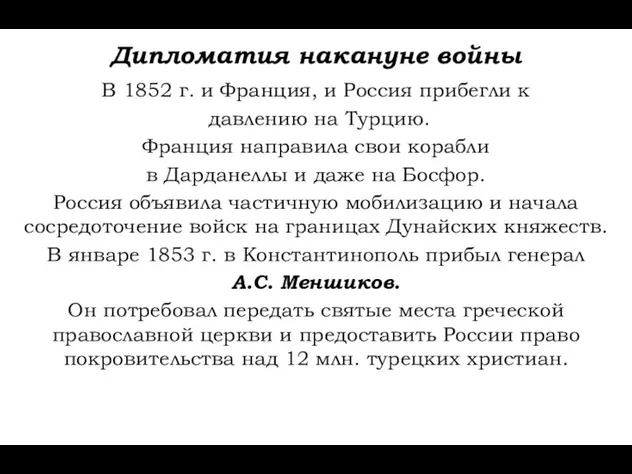 Дипломатия накануне войны

В 1852 г. и Франция, и Россия прибегли к давлению на Турцию.

Франция направила свои корабли в Дарданеллы и даже на Босфор.

Россия объявила частичную мобилизацию и начала сосредоточение войск на границах Дунайских княжеств.

В январе 1853 г. в Константинополь прибыл генерал А.С. Меншиков.

Он потребовал передать святые места греческой православной церкви и предоставить России право покровительства над 12 млн. турецких христиан.